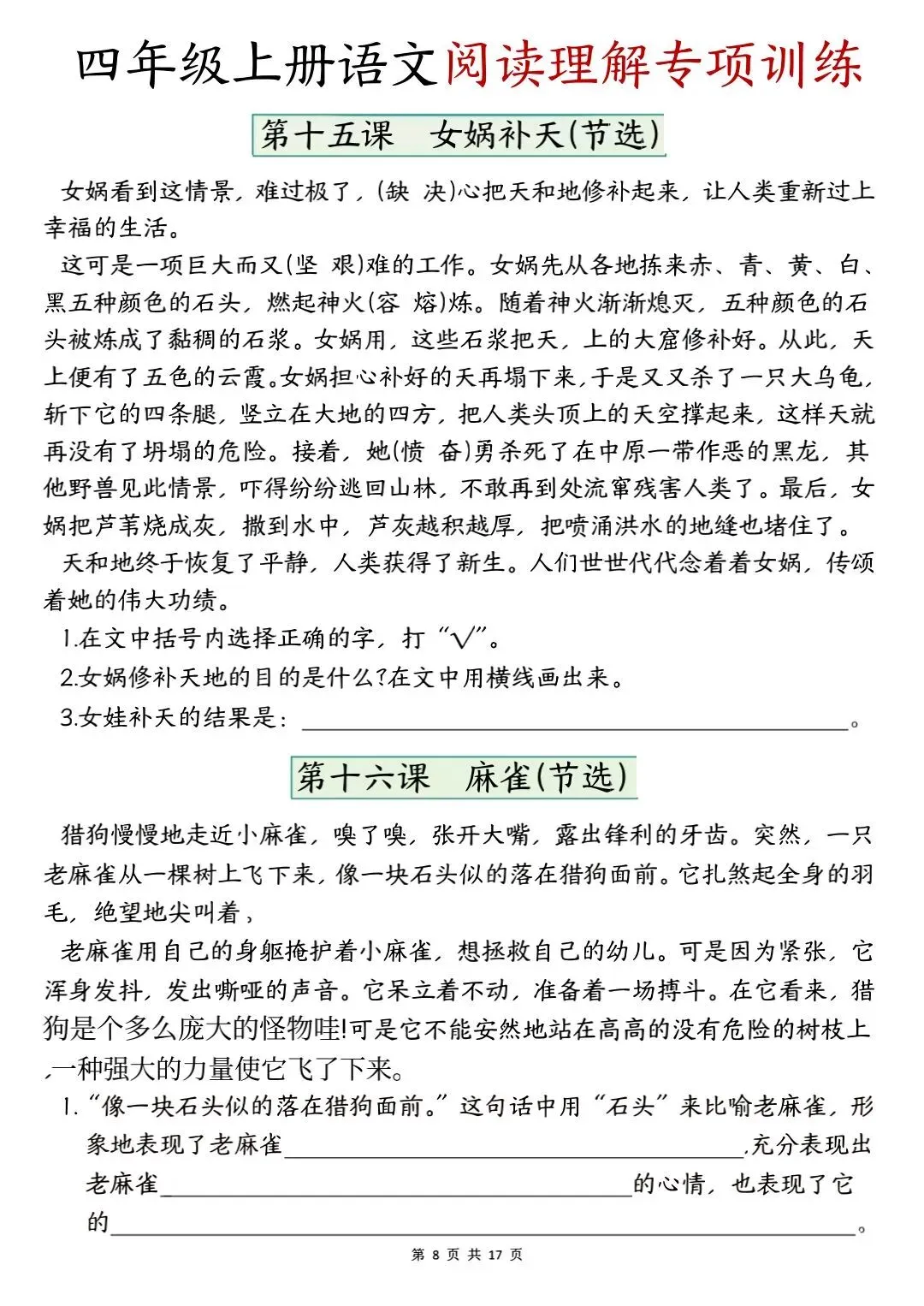 四年级上册语文阅读理解专项训练

第十五课　女娲补天(节选)

女娲看到这情景，难过极了，(缺 决)心把天和地修补起来，让人类重新过上幸福的生活。

这可是一项巨大而又(坚 艰)难的工作。女娲先从各地拣来赤、青、黄、白、黑五种颜色的石头，燃起神火(容 熔)炼。随着神火渐渐熄灭，五种颜色的石头被炼成了黏稠的石浆。女娲用，这些石浆把天，上的大窟修补好。从此，天上便有了五色的云霞。女娲担心补好的天再塌下来，于是又又杀了一只大乌龟，斩下它的四条腿，竖立在大地的四方，把人类头顶上的天空撑起来，这样天就再没有了坍塌的危险。接着，她(愤 奋)勇杀死了在中原一带作恶的黑龙，其他野兽见此情景，吓得纷纷逃回山林，不敢再到处流窜残害人类了。最后，女娲把芦苇烧成灰，撒到水中，芦灰越积越厚，把喷涌洪水的地缝也堵住了。

天和地终于恢复了平静，人类获得了新生。人们世世代代念着着女娲，传颂着她的伟大功绩。

1.在文中括号内选择正确的字，打“√”。

2.女娲修补天地的目的是什么?在文中用横线画出来。

3.女娃补天的结果是：________________。

第十六课　麻雀(节选)

猎狗慢慢地走近小麻雀，嗅了嗅，张开大嘴，露出锋利的牙齿。突然，一只老麻雀从一棵树上飞下来，像一块石头似的落在猎狗面前。它扎煞起全身的羽毛，绝望地尖叫着，

老麻雀用自己的身躯掩护着小麻雀，想拯救自己的幼儿。可是因为紧张，它浑身发抖，发出嘶哑的声音。它呆立着不动，准备着一场搏斗。在它看来，猎狗是个多么庞大的怪物哇!可是它不能安然地站在高高的没有危险的树枝上,一种强大的力量使它飞了下来。

1.“像一块石头似的落在猎狗面前。”这句话中用“石头”来比喻老麻雀，形象地表现了老麻雀________________,充分表现出老麻雀________________的心情，也表现了它的________________。

第 8 页 共 17 页